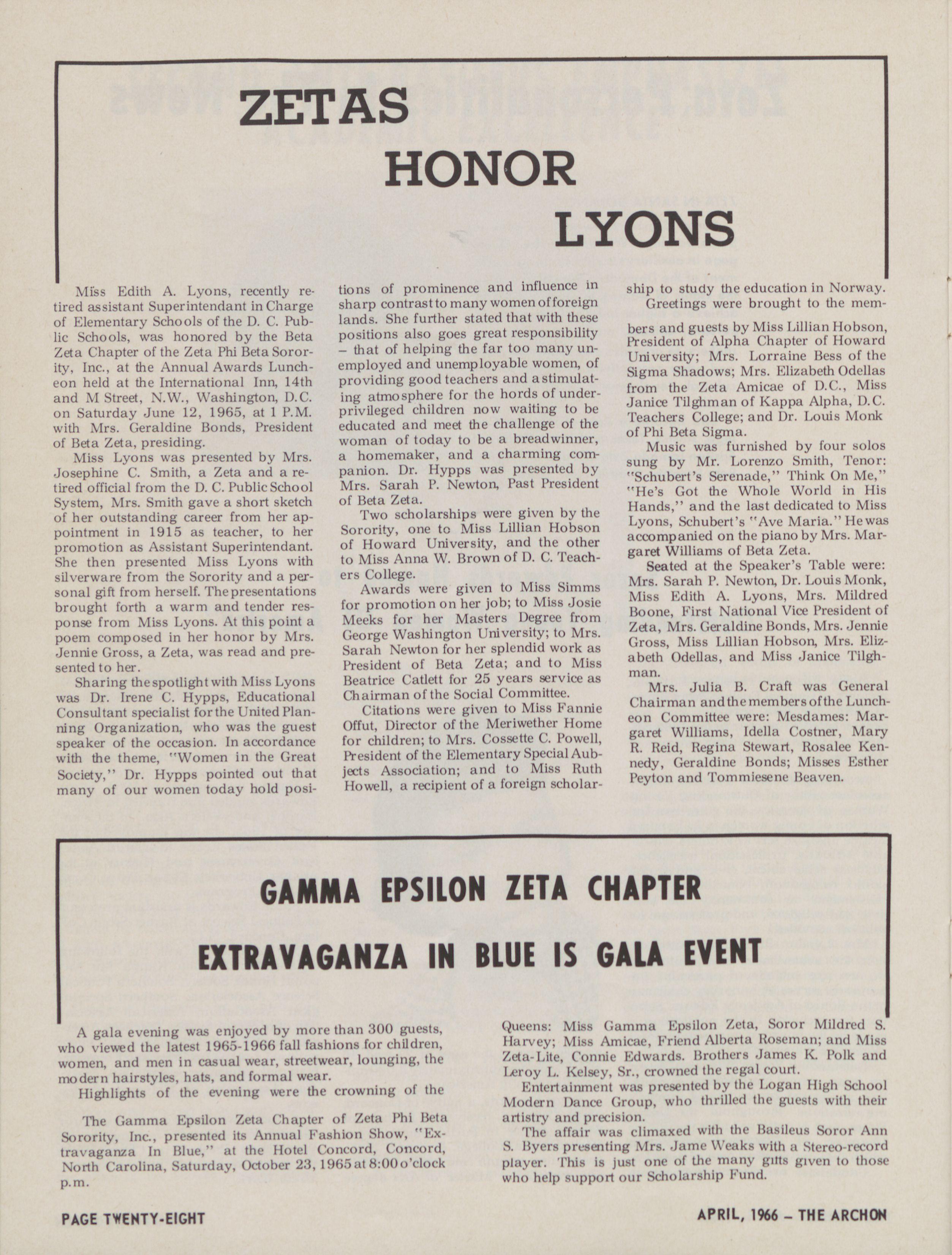 ZETAS HONOR LYONS

Miss Edith A. Lyons, recently retired assistant Superintendant in Charge of Elementary Schools of the D. C. Public Schools, was honored by the Beta Zeta Chapter of the Zeta Phi Beta Sorority, Inc., at the Annual Awards Luncheon held at the International Inn, 14th and M Street, N.W., Washington, D.C. on Saturday June 12, 1965, at 1 P.M. with Mrs. Geraldine Bonds, President of Beta Zeta, presiding.

Miss Lyons was presented by Mrs. Josephine C. Smith, a Zeta and a retired official from the D. C. Public School System, Mrs. Smith gave a short sketch of her outstanding career from her appointment in 1915 as teacher, to her promotion as Assistant Superintendant. She then presented Miss Lyons with silverware from the Sorority and a personal gift from herself. The presentations brought forth a warm and tender response from Miss Lyons. At this point a poem composed in her honor by Mrs. Jennie Gross, a Zeta, was read and presented to her.

Sharing the spotlight with Miss Lyons was Dr. Irene C. Hypps, Educational Consultant specialist for the United Planning Organization, who was the guest speaker of the occasion. In accordance with the theme, "Women in the Great Society," Dr. Hypps pointed out that many of our women today hold positions of prominence and influence in sharp contrast to many women of foreign lands. She further stated that with these positions also goes great responsibility – that of helping the far too many unemployed and unemployable women, of providing good teachers and a stimulating atmosphere for the hords of underprivileged children now waiting to be educated and meet the challenge of the woman of today to be a breadwinner, a homemaker, and a charming companion. Dr. Hypps was presented by Mrs. Sarah P. Newton, Past President of Beta Zeta.

Two scholarships were given by the Sorority, one to Miss Lillian Hobson of Howard University, and the other to Miss Anna W. Brown of D. C. Teachers College.

Awards were given to Miss Simms for promotion on her job; to Miss Josie Meeks for her Masters Degree from George Washington University; to Mrs. Sarah Newton for her splendid work as President of Beta Zeta; and to Miss Beatrice Catlett for 25 years service as Chairman of the Social Committee.

Citations were given to Miss Fannie Offut, Director of the Meriwether Home for children; to Mrs. Cossette C. Powell, President of the Elementary Special Aubjects Association; and to Miss Ruth Howell, a recipient of a foreign scholarship to study the education in Norway.

Greetings were brought to the members and guests by Miss Lillian Hobson, President of Alpha Chapter of Howard University; Mrs. Lorraine Bess of the Sigma Shadows; Mrs. Elizabeth Odellas from the Zeta Amicae of D.C., Miss Janice Tilghman of Kappa Alpha, D.C. Teachers College; and Dr. Louis Monk of Phi Beta Sigma.

Music was furnished by four solos sung by Mr. Lorenzo Smith, Tenor: "Schubert's Serenade," Think On Me," "He's Got the Whole World in His Hands," and the last dedicated to Miss Lyons, Schubert's "Ave Maria." He was accompanied on the piano by Mrs. Margaret Williams of Beta Zeta.

Seated at the Speaker's Table were: Mrs. Sarah P. Newton, Dr. Louis Monk, Miss Edith A. Lyons, Mrs. Mildred Boone, First National Vice President of Zeta, Mrs. Geraldine Bonds, Mrs. Jennie Gross, Miss Lillian Hobson, Mrs. Elizabeth Odellas, and Miss Janice Tilghman.

Mrs. Julia B. Craft was General Chairman and the members of the Luncheon Committee were: Mesdames: Margaret Williams, Idella Costner, Mary R. Reid, Regina Stewart, Rosalee Kennedy, Geraldine Bonds; Misses Esther Peyton and Tommiesene Beaven.

GAMMA EPSILON ZETA CHAPTER
EXTRAVAGANZA IN BLUE IS GALA EVENT

A gala evening was enjoyed by more than 300 guests, who viewed the latest 1965-1966 fall fashions for children, women, and men in casual wear, streetwear, lounging, the modern hairstyles, hats, and formal wear.

Highlights of the evening were the crowning of the

The Gamma Epsilon Zeta Chapter of Zeta Phi Beta Sorority, Inc., presented its Annual Fashion Show, "Extravaganza In Blue," at the Hotel Concord, Concord, North Carolina, Saturday, October 23, 1965 at 8:00 o'clock p.m.

Queens: Miss Gamma Epsilon Zeta, Soror Mildred S. Harvey; Miss Amicae, Friend Alberta Roseman; and Miss Zeta-Lite, Connie Edwards. Brothers James K. Polk and Leroy L. Kelsey, Sr., crowned the regal court.

Entertainment was presented by the Logan High School Modern Dance Group, who thrilled the guests with their artistry and precision.

The affair was climaxed with the Basileus Soror Ann S. Byers presenting Mrs. Jame Weaks with a Stereo-record player. This is just one of the many gifts given to those who help support our Scholarship Fund.

PAGE TWENTY-EIGHT

APRIL, 1966 – THE ARCHON